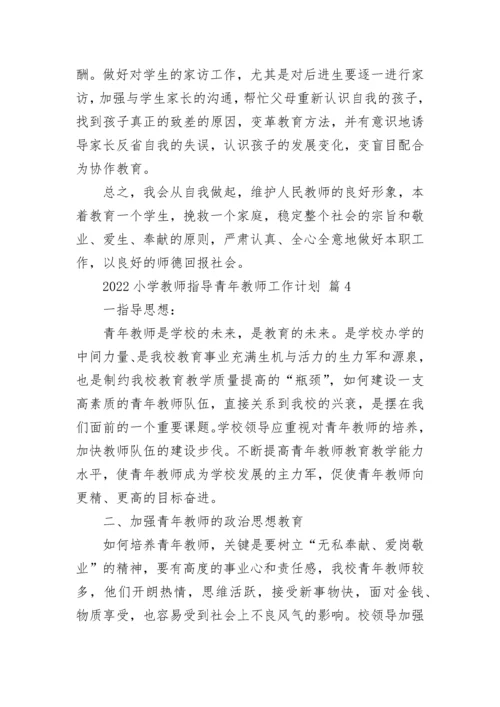 酬。做好对学生的家访工作，尤其是对后进生要逐一进行家访，加强与学生家长的沟通，帮忙父母重新认识自我的孩子，找到孩子真正的致差的原因，变革教育方法，并有意识地诱导家长反省自我的失误，认识孩子的发展变化，变盲目配合为协作教育。

总之，我会从自我做起，维护人民教师的良好形象，本着教育一个学生，挽救一个家庭，稳定整个社会的宗旨和敬业、爱生、奉献的原则，严肃认真、全心全意地做好本职工作，以良好的师德回报社会。

2022 小学教师指导青年教师工作计划 篇 4

一指导思想：

青年教师是学校的未来，是教育的未来。是学校办学的中间力量、是我校教育事业充满生机与活力的生力军和源泉，也是制约我校教育教学质量提高的“瓶颈”，如何建设一支高素质的青年教师队伍，直接关系到我校的兴衰，是摆在我们面前的一个重要课题。学校领导应重视对青年教师的培养，加快教师队伍的建设步伐。不断提高青年教师教育教学能力水平，使青年教师成为学校发展的主力军，促使青年教师向更精、更高的目标奋进。

二、加强青年教师的政治思想教育

如何培养青年教师，关键是要树立“无私奉献、爱岗敬业”的精神，要有高度的事业心和责任感，我校青年教师较多，他们开朗热情，思维活跃，接受新事物快，面对金钱、物质享受，也容易受到社会上不良风气的影响。校领导加强